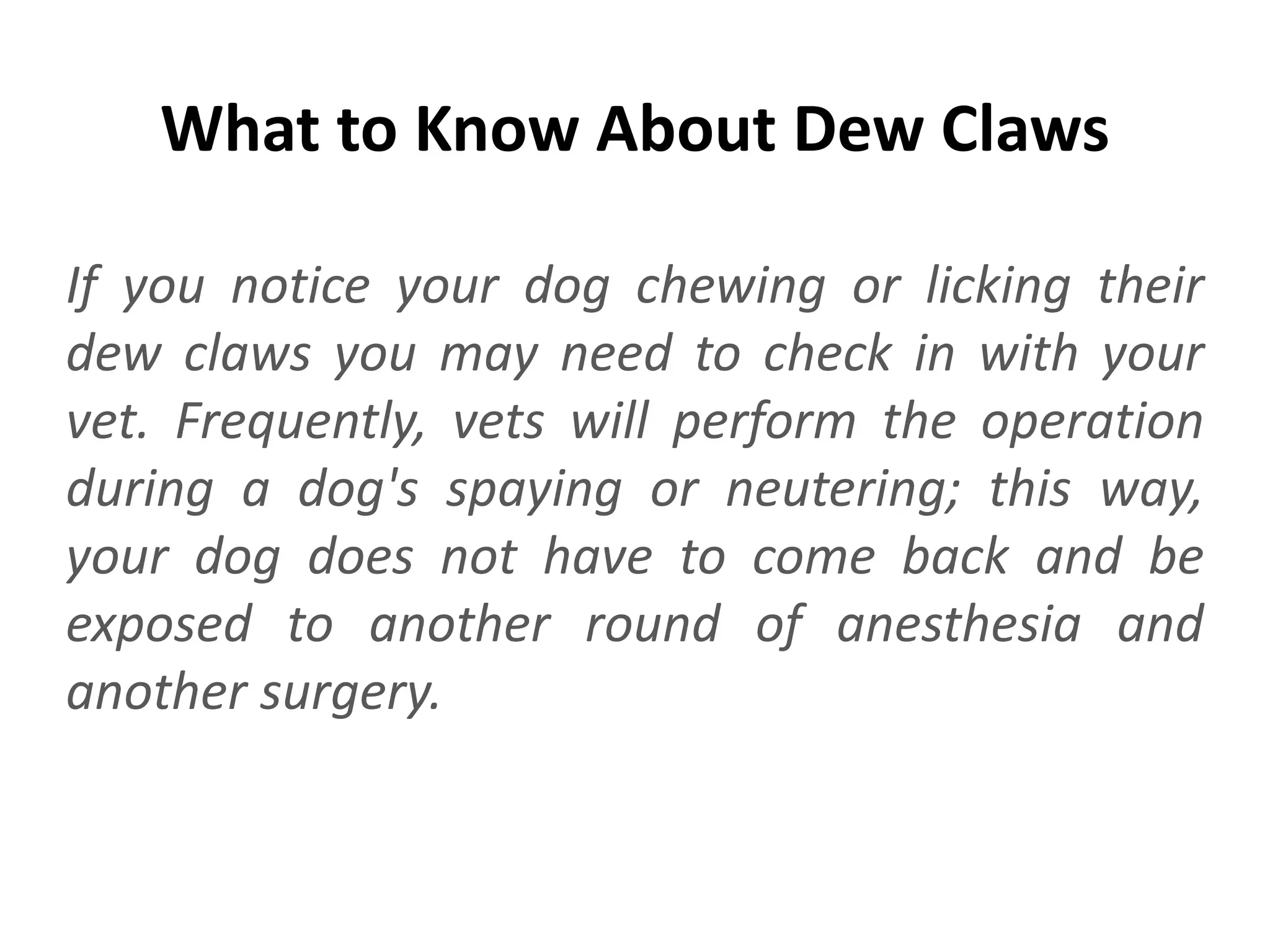 What to Know About Dew Claws

If you notice your dog chewing or licking their dew claws you may need to check in with your vet. Frequently, vets will perform the operation during a dog's spaying or neutering; this way, your dog does not have to come back and be exposed to another round of anesthesia and another surgery.